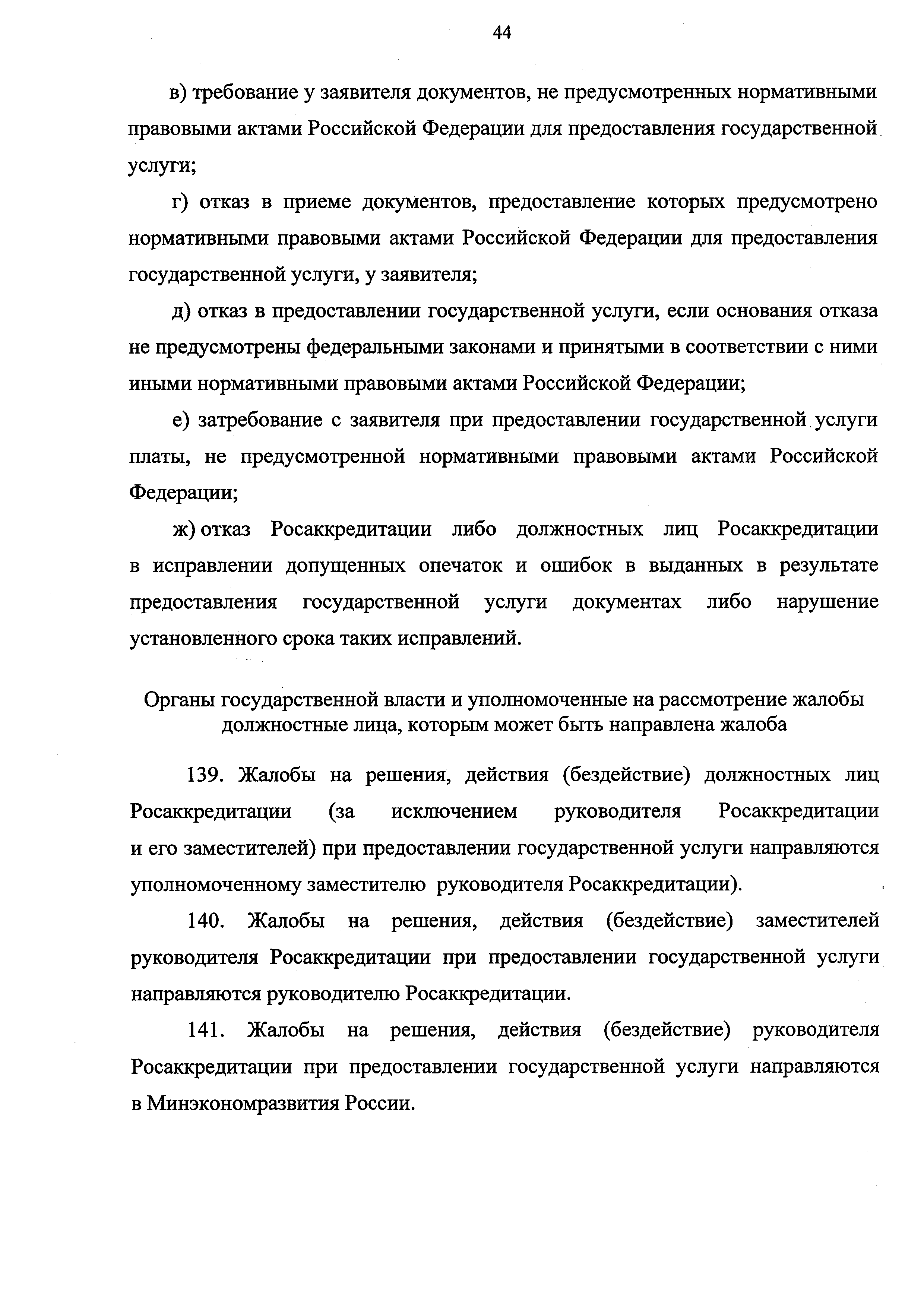 44

в) требование у заявителя документов, не предусмотренных нормативными правовыми актами Российской Федерации для предоставления государственной услуги;

г) отказ в приеме документов, предоставление которых предусмотрено нормативными правовыми актами Российской Федерации для предоставления государственной услуги, у заявителя;

д) отказ в предоставлении государственной услуги, если основания отказа не предусмотрены федеральными законами и принятыми в соответствии с ними иными нормативными правовыми актами Российской Федерации;

е) затребование с заявителя при предоставлении государственной услуги платы, не предусмотренной нормативными правовыми актами Российской Федерации;

ж) отказ Росаккредитации либо должностных лиц Росаккредитации в исправлении допущенных опечаток и ошибок в выданных в результате предоставления государственной услуги документах либо нарушение установленного срока таких исправлений.

Органы государственной власти и уполномоченные на рассмотрение жалобы должностные лица, которым может быть направлена жалоба

139. Жалобы на решения, действия (бездействие) должностных лиц Росаккредитации (за исключением руководителя Росаккредитации и его заместителей) при предоставлении государственной услуги направляются уполномоченному заместителю руководителя Росаккредитации).

140. Жалобы на решения, действия (бездействие) заместителей руководителя Росаккредитации при предоставлении государственной услуги направляются руководителю Росаккредитации.

141. Жалобы на решения, действия (бездействие) руководителя Росаккредитации при предоставлении государственной услуги направляются в Минэкономразвития России.